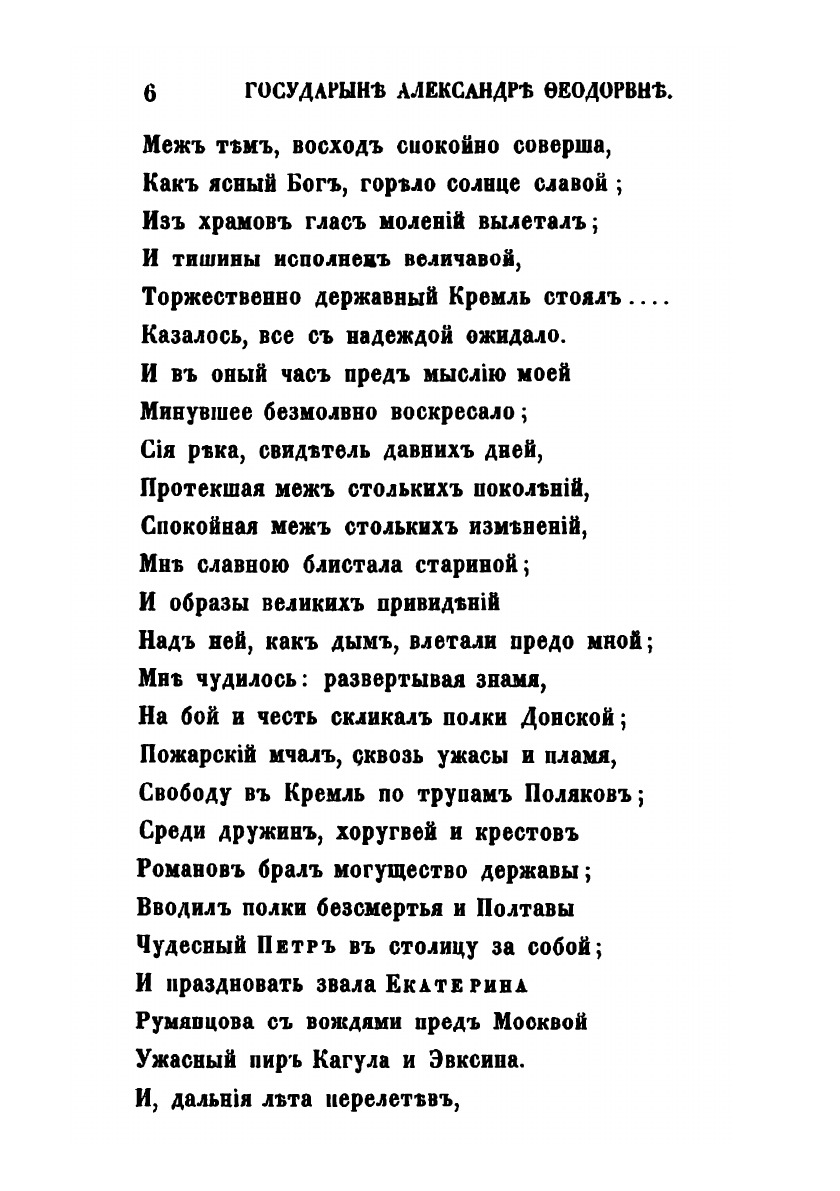 6 ГОСУДАРЫНѢ АЛЕКСАНДРѢ ѲЕОДОРВНѢ.

Межъ тѣмъ, восходъ спокойно соверша,
Какъ ясный Богъ, горѣло солнце славой;
Изъ храмовъ гласъ моленій вылеталъ;
И тишины исполненъ величавой,
Торжественно державный Кремль стоялъ....
Казалось, все съ надеждой ожидало.
И въ оный часъ предъ мыслію моей
Минувшее безмолвно воскресало;
Сія рѣка, свидѣтель давнихъ дней,
Протекшая межъ столькихъ поколѣній,
Спокойная межъ столькихъ измѣненій,
Мнѣ славною блистала стариной;
И образы великихъ привидѣній
Надъ ней, какъ дымъ, влетали предо мной;
Мнѣ чудилось: развертывая знамя,
На бой и честь скликалъ полки Донской;
Пожарскій мчалъ, сквозь ужасы и пламя,
Свободу въ Кремль по трупамъ Поляковъ;
Среди дружинъ, хоругвей и крестовъ
Романовъ бралъ могущество державы;
Вводилъ полки безсмертья и Полтавы
Чудесный Петръ въ столицу за собой;
И праздновать звала Екатерина
Румянцова съ вождями предъ Москвой
Ужасный пиръ Кагула и Эвксина.
И, дальнія лѣта перелетѣвъ,